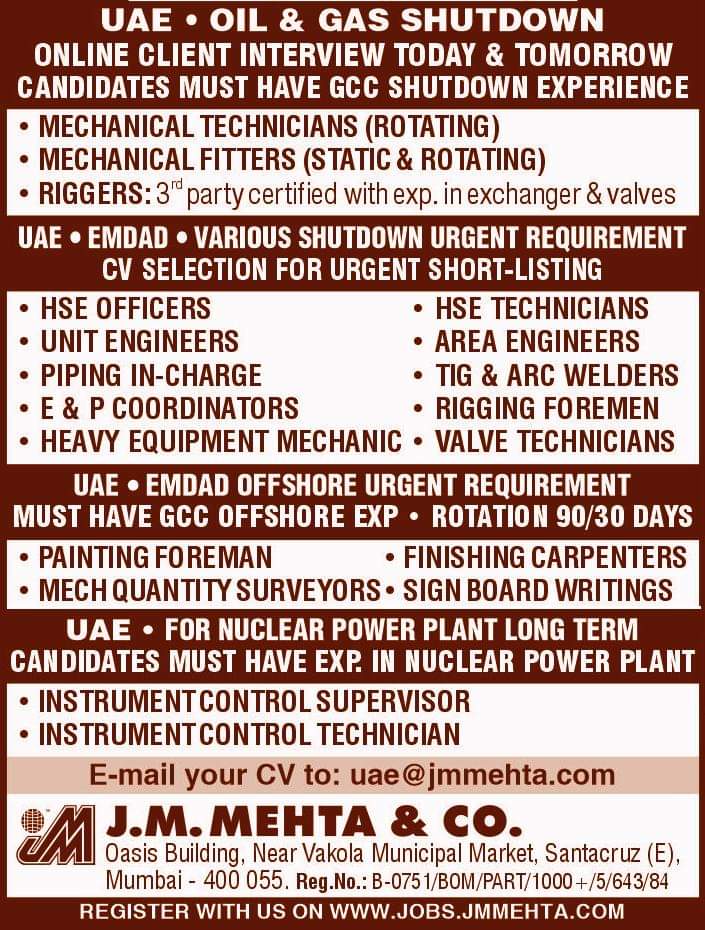 UAE • OIL & GAS SHUTDOWN
ONLINE CLIENT INTERVIEW TODAY & TOMORROW
CANDIDATES MUST HAVE GCC SHUTDOWN EXPERIENCE

• MECHANICAL TECHNICIANS (ROTATING)
• MECHANICAL FITTERS (STATIC & ROTATING)
• RIGGERS: 3rd party certified with exp. in exchanger & valves

UAE • EMDAD • VARIOUS SHUTDOWN URGENT REQUIREMENT
CV SELECTION FOR URGENT SHORT-LISTING

• HSE OFFICERS
• UNIT ENGINEERS
• PIPING IN-CHARGE
• E & P COORDINATORS
• HEAVY EQUIPMENT MECHANIC

• HSE TECHNICIANS
• AREA ENGINEERS
• TIG & ARC WELDERS
• RIGGING FOREMEN
• VALVE TECHNICIANS

UAE • EMDAD OFFSHORE URGENT REQUIREMENT
MUST HAVE GCC OFFSHORE EXP • ROTATION 90/30 DAYS

• PAINTING FOREMAN
• MECH QUANTITY SURVEYORS

• FINISHING CARPENTERS
• SIGN BOARD WRITINGS

UAE • FOR NUCLEAR POWER PLANT LONG TERM
CANDIDATES MUST HAVE EXP. IN NUCLEAR POWER PLANT

• INSTRUMENT CONTROL SUPERVISOR
• INSTRUMENT CONTROL TECHNICIAN

E-mail your CV to: uae@jmmehta.com

JM

J.M. MEHTA & CO.
Oasis Building, Near Vakola Municipal Market, Santacruz (E),
Mumbai - 400 055. Reg.No.: B-0751/BOM/PART/1000+/5/643/84

REGISTER WITH US ON WWW.JOBS.JMMEHTA.COM